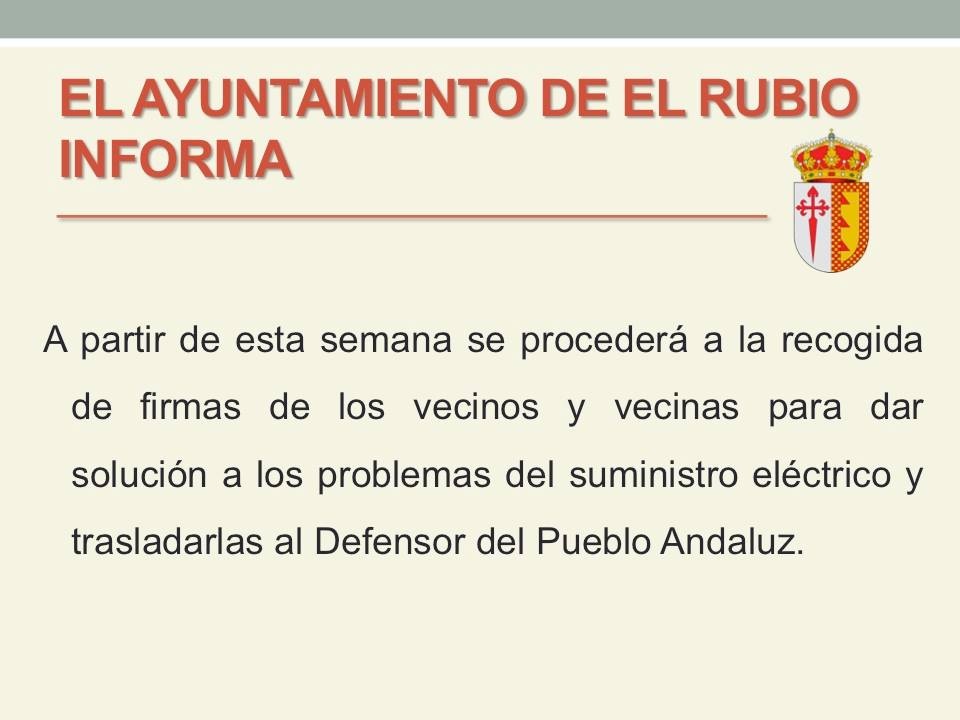 EL AYUNTAMIENTO DE EL RUBIO
INFORMA

A partir de esta semana se procederá a la recogida de firmas de los vecinos y vecinas para dar solución a los problemas del suministro eléctrico y trasladarlas al Defensor del Pueblo Andaluz.